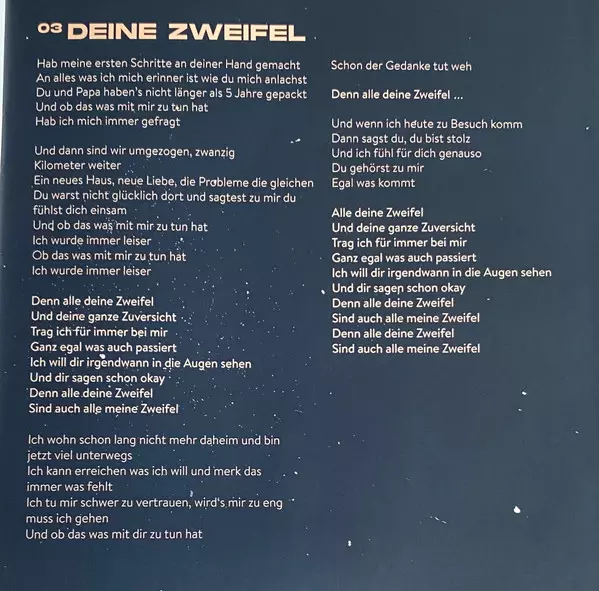 03 DEINE ZWEIFEL

Hab meine ersten Schritte an deiner Hand gemacht
An alles was ich mich erinner ist wie du mich anlachst
Du und Papa haben's nicht länger als 5 Jahre gepackt
Und ob das was mit mir zu tun hat
Hab ich mich immer gefragt

Und dann sind wir umgezogen, zwanzig
Kilometer weiter
Ein neues Haus, neue Liebe, die Probleme die gleichen
Du warst nicht glücklich dort und sagtest zu mir du
fühlst dich einsam
Und ob das was mit mir zu tun hat
Ich wurde immer leiser
Ob das was mit mir zu tun hat
Ich wurde immer leiser

Denn alle deine Zweifel
Und deine ganze Zuversicht
Trag ich für immer bei mir
Ganz egal was auch passiert
Ich will dir irgendwann in die Augen sehen
Und dir sagen schon okay
Denn alle deine Zweifel
Sind auch alle meine Zweifel

Ich wohn schon lang nicht mehr daheim und bin
jetzt viel unterwegs
Ich kann erreichen was ich will und merk das
immer was fehlt
Ich tu mir schwer zu vertrauen, wird's mir zu eng
muss ich gehen
Und ob das was mit dir zu tun hat

Schon der Gedanke tut weh

Denn alle deine Zweifel ...

Und wenn ich heute zu Besuch komm
Dann sagst du, du bist stolz
Und ich fühl für dich genauso
Du gehörst zu mir
Egal was kommt

Alle deine Zweifel
Und deine ganze Zuversicht
Trag ich für immer bei mir
Ganz egal was auch passiert
Ich will dir irgendwann in die Augen sehen
Und dir sagen schon okay
Denn alle deine Zweifel
Sind auch alle meine Zweifel
Denn alle deine Zweifel
Sind auch alle meine Zweifel